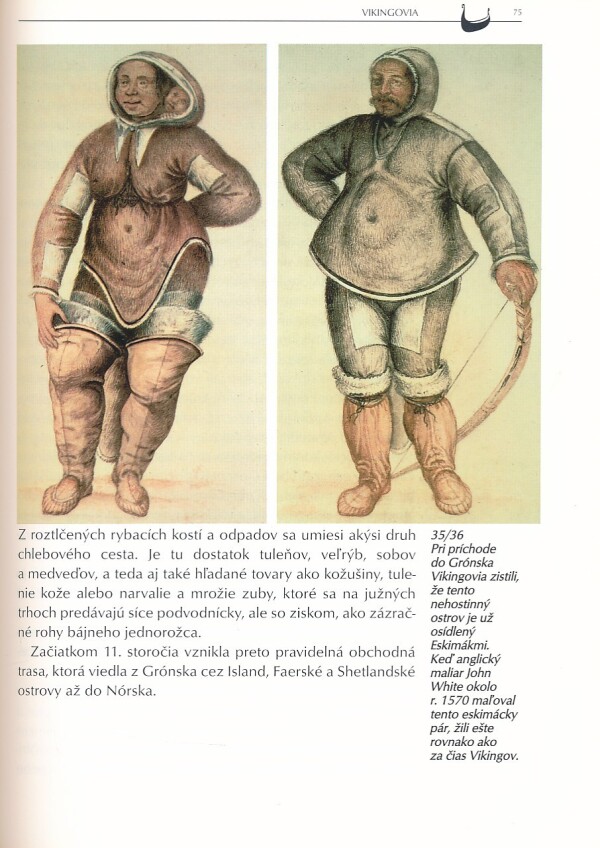 VIKINGOVIA 75

Z roztlčených rybacích kostí a odpadov sa umiesi akýsi druh chlebového cesta. Je tu dostatok tuleňov, veľrýb, sobov a medveďov, a teda aj také hľadané tovary ako kožušiny, tulenie kože alebo narvalie a mrožie zuby, ktoré sa na južných trhoch predávajú síce podvodnícky, ale so ziskom, ako zázračné rohy bájneho jednorožca.

Začiatkom 11. storočia vznikla preto pravidelná obchodná trasa, ktorá viedla z Grónska cez Island, Faerské a Shetlandské ostrovy až do Nórska.

35/36
Pri príchode do Grónska Vikingovia zistili, že tento nehostinný ostrov je už osídlený Eskimákmi. Keď anglický maliar John White okolo r. 1570 maľoval tento eskimácky pár, žili ešte rovnako ako za čias Vikingov.